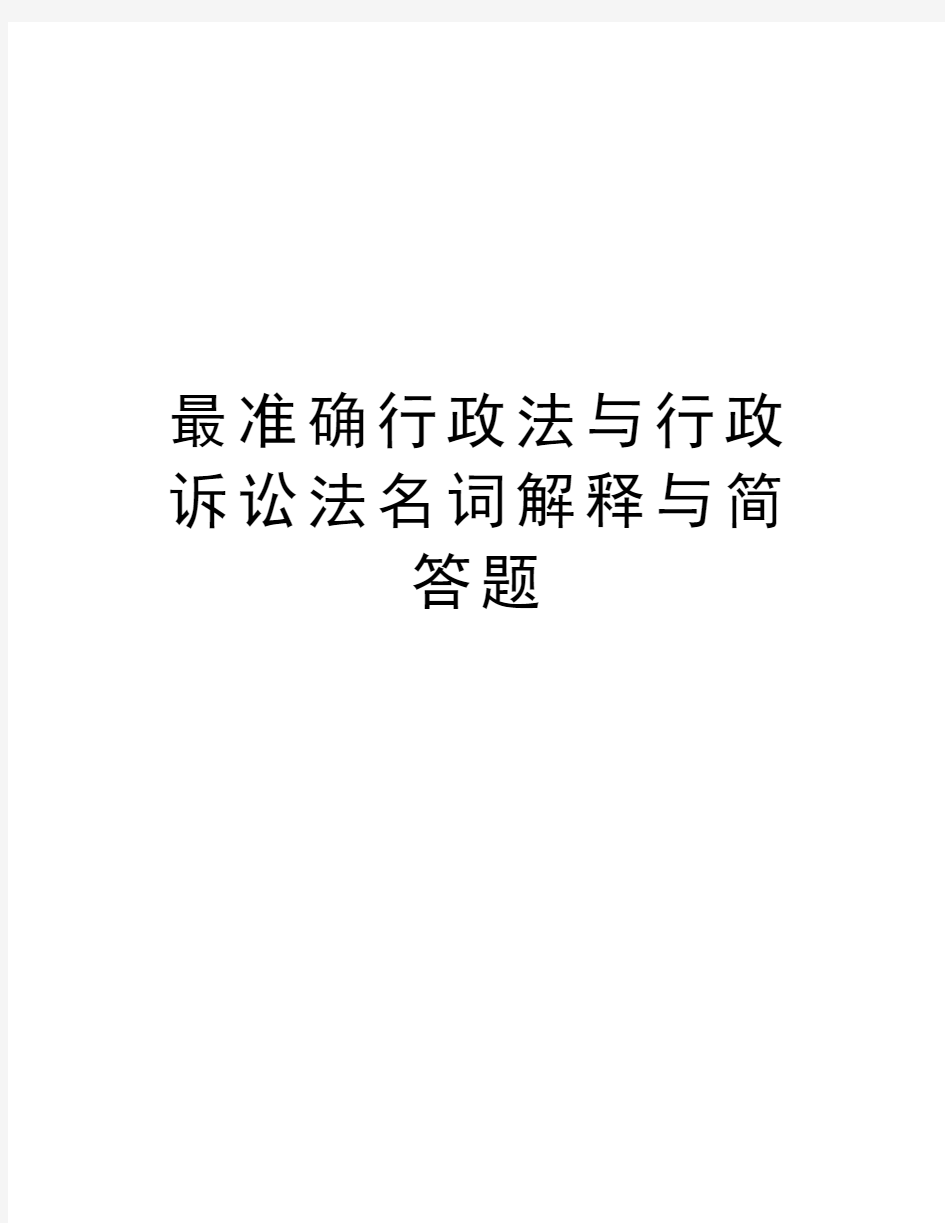 最准确行政法与行政诉讼法名词解释与简答题